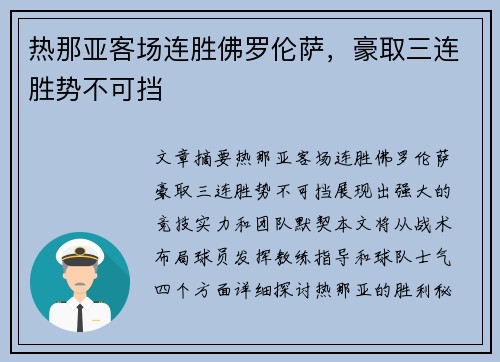 热那亚客场连胜佛罗伦萨，豪取三连胜势不可挡

文章摘要热那亚客场连胜佛罗伦萨豪取三连胜势不可挡展现出强大的竞技实力和团队默契本文将从战术布局球员发挥教练指导和球队士气四个方面详细探讨热那亚的胜利秘